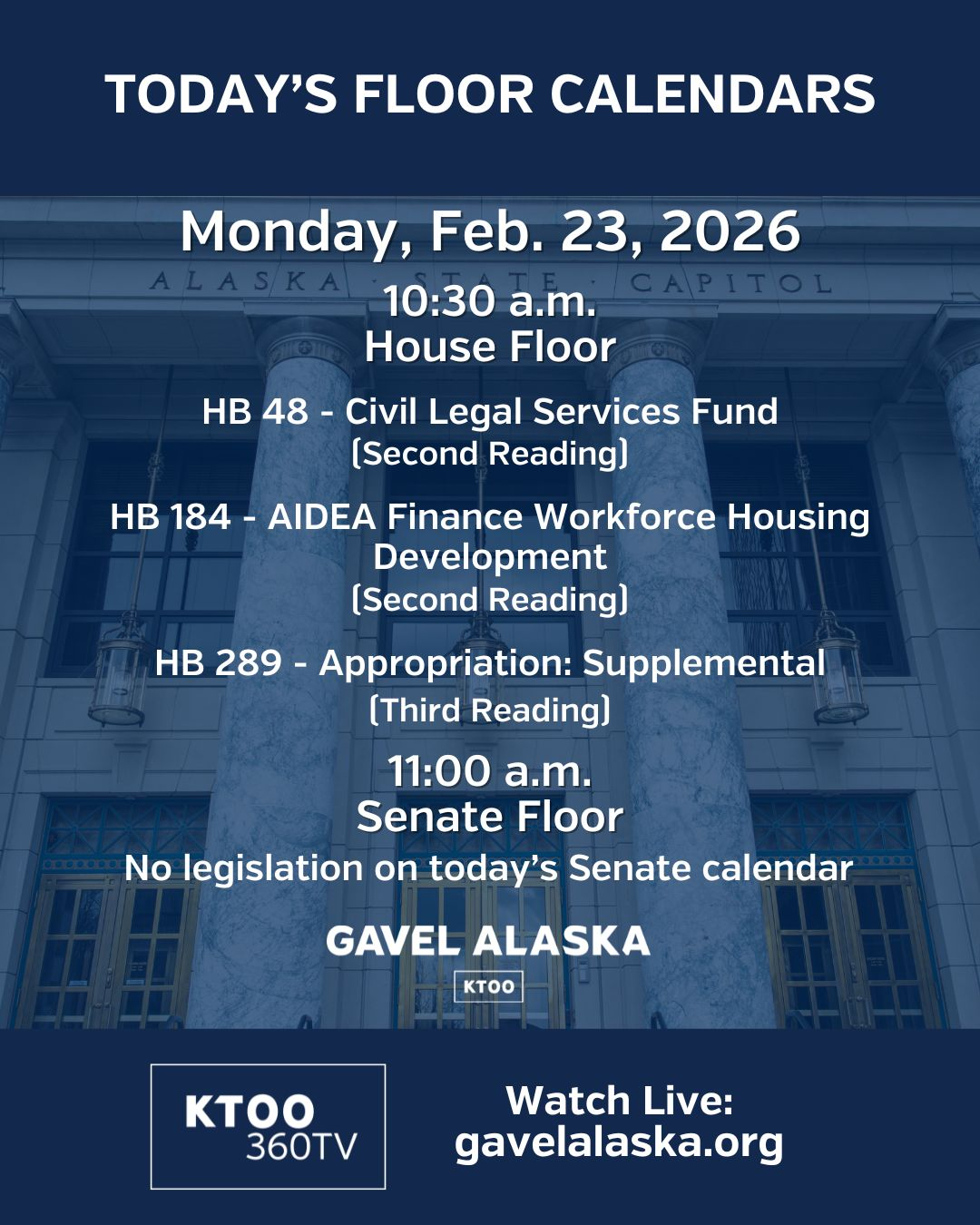 TODAY'S FLOOR CALENDARS

Monday, Feb. 23, 2026

ALASKA STATE CAPITOL

10:30 a.m.
House Floor

HB 48 - Civil Legal Services Fund
(Second Reading)

HB 184 - AIDEA Finance Workforce Housing Development
(Second Reading)

HB 289 - Appropriation: Supplemental
(Third Reading)

11:00 a.m.
Senate Floor
No legislation on today's Senate calendar

GAVEL ALASKA
KTOO

KTOO 360TV

Watch Live:
gavelalaska.org